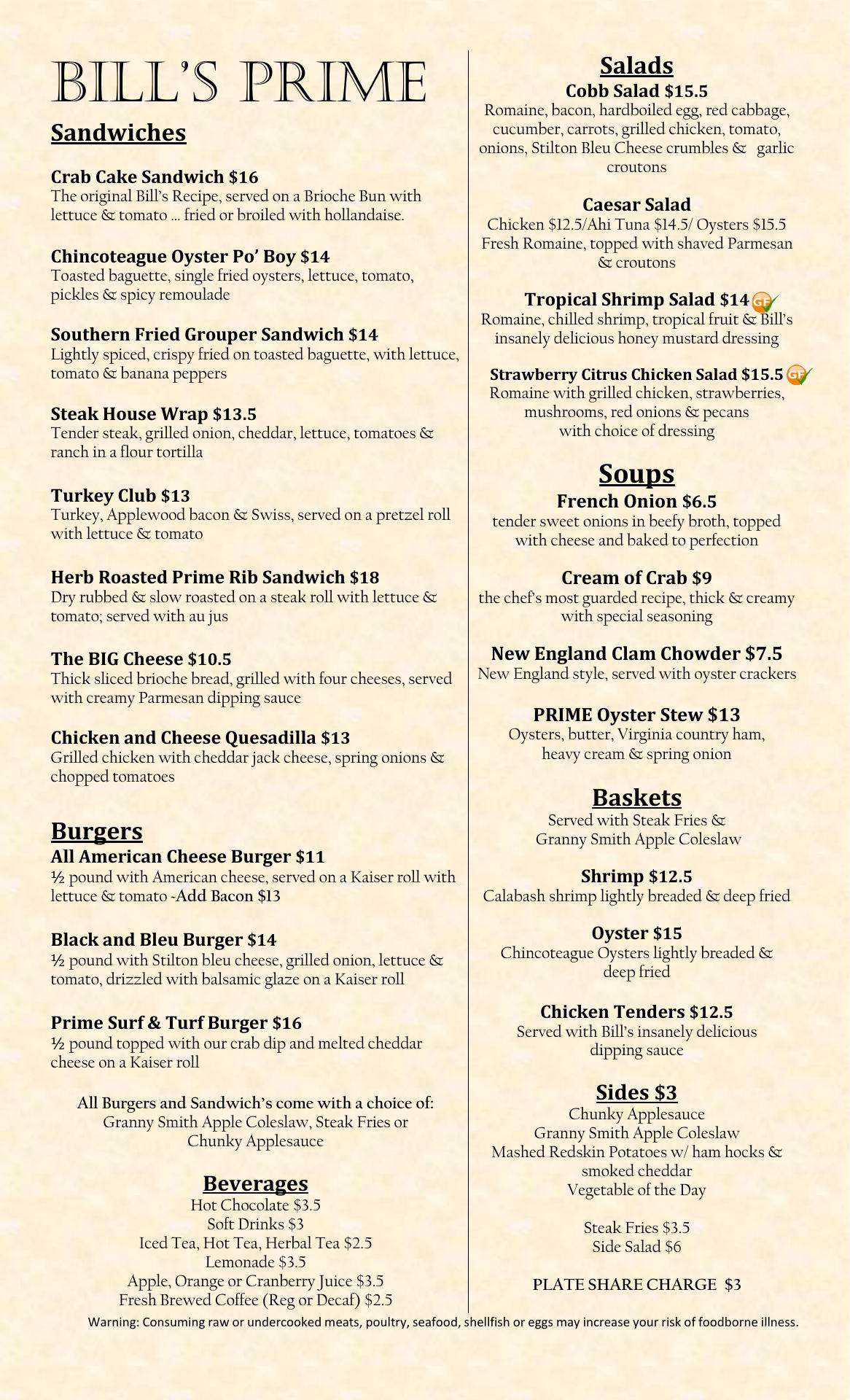 BILL'S PRIME

Sandwiches

Crab Cake Sandwich $16
The original Bill's Recipe, served on a Brioche Bun with lettuce & tomato … fried or broiled with hollandaise.

Chincoteague Oyster Po' Boy $14
Toasted baguette, single fried oysters, lettuce, tomato, pickles & spicy remoulade

Southern Fried Grouper Sandwich $14
Lightly spiced, crispy fried on toasted baguette, with lettuce, tomato & banana peppers

Steak House Wrap $13.5
Tender steak, grilled onion, cheddar, lettuce, tomatoes & ranch in a flour tortilla

Turkey Club $13
Turkey, Applewood bacon & Swiss, served on a pretzel roll with lettuce & tomato

Herb Roasted Prime Rib Sandwich $18
Dry rubbed & slow roasted on a steak roll with lettuce & tomato; served with au jus

The BIG Cheese $10.5
Thick sliced brioche bread, grilled with four cheeses, served with creamy Parmesan dipping sauce

Chicken and Cheese Quesadilla $13
Grilled chicken with cheddar jack cheese, spring onions & chopped tomatoes

Burgers
All American Cheese Burger $11
½ pound with American cheese, served on a Kaiser roll with lettuce & tomato -Add Bacon $13

Black and Bleu Burger $14
½ pound with Stilton bleu cheese, grilled onion, lettuce & tomato, drizzled with balsamic glaze on a Kaiser roll

Prime Surf & Turf Burger $16
½ pound topped with our crab dip and melted cheddar cheese on a Kaiser roll

All Burgers and Sandwich's come with a choice of:
Granny Smith Apple Coleslaw, Steak Fries or Chunky Applesauce

Beverages
Hot Chocolate $3.5
Soft Drinks $3
Iced Tea, Hot Tea, Herbal Tea $2.5
Lemonade $3.5
Apple, Orange or Cranberry Juice $3.5
Fresh Brewed Coffee (Reg or Decaf) $2.5

Salads
Cobb Salad $15.5
Romaine, bacon, hardboiled egg, red cabbage, cucumber, carrots, grilled chicken, tomato, onions, Stilton Bleu Cheese crumbles & garlic croutons

Caesar Salad
Chicken $12.5/Ahi Tuna $14.5/ Oysters $15.5
Fresh Romaine, topped with shaved Parmesan & croutons

Tropical Shrimp Salad $14 GF
Romaine, chilled shrimp, tropical fruit & Bill's insanely delicious honey mustard dressing

Strawberry Citrus Chicken Salad $15.5 GF
Romaine with grilled chicken, strawberries, mushrooms, red onions & pecans with choice of dressing

Soups
French Onion $6.5
tender sweet onions in beefy broth, topped with cheese and baked to perfection

Cream of Crab $9
the chef's most guarded recipe, thick & creamy with special seasoning

New England Clam Chowder $7.5
New England style, served with oyster crackers

PRIME Oyster Stew $13
Oysters, butter, Virginia country ham, heavy cream & spring onion

Baskets
Served with Steak Fries & Granny Smith Apple Coleslaw

Shrimp $12.5
Calabash shrimp lightly breaded & deep fried

Oyster $15
Chincoteague Oysters lightly breaded & deep fried

Chicken Tenders $12.5
Served with Bill's insanely delicious dipping sauce

Sides $3
Chunky Applesauce
Granny Smith Apple Coleslaw
Mashed Redskin Potatoes w/ ham hocks & smoked cheddar
Vegetable of the Day

Steak Fries $3.5
Side Salad $6

PLATE SHARE CHARGE $3

Warning: Consuming raw or undercooked meats, poultry, seafood, shellfish or eggs may increase your risk of foodborne illness.